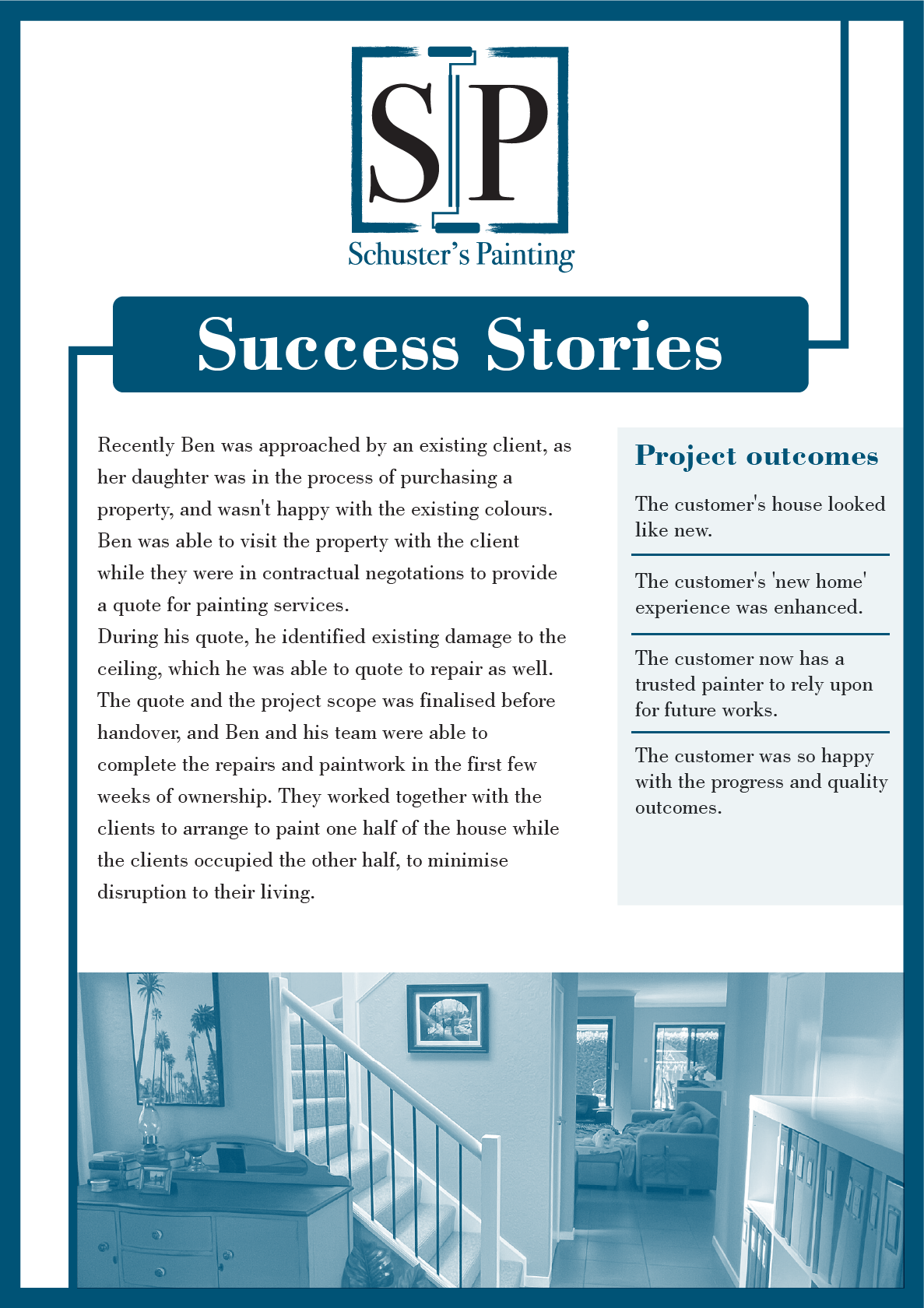 SP

Schuster's Painting

Success Stories

Recently Ben was approached by an existing client, as her daughter was in the process of purchasing a property, and wasn't happy with the existing colours. Ben was able to visit the property with the client while they were in contractual negotations to provide a quote for painting services.
During his quote, he identified existing damage to the ceiling, which he was able to quote to repair as well. The quote and the project scope was finalised before handover, and Ben and his team were able to complete the repairs and paintwork in the first few weeks of ownership. They worked together with the clients to arrange to paint one half of the house while the clients occupied the other half, to minimise disruption to their living.

Project outcomes

The customer's house looked like new.

The customer's 'new home' experience was enhanced.

The customer now has a trusted painter to rely upon for future works.

The customer was so happy with the progress and quality outcomes.